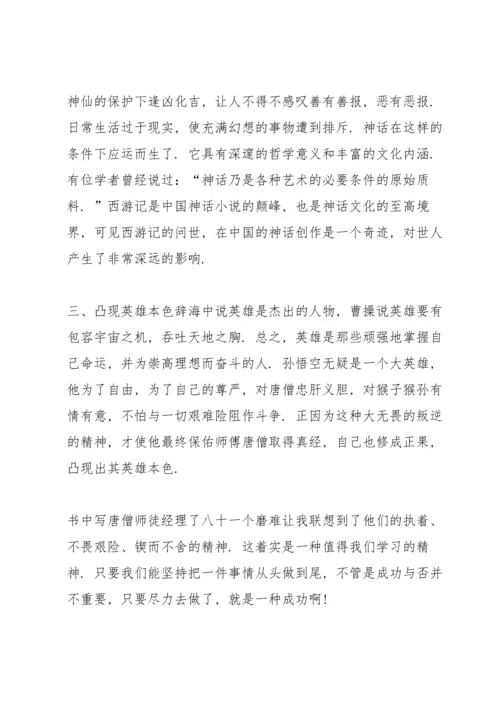 神仙的保护下逢凶化吉，让人不得不感叹善有善报，恶有恶报．日常生活过于现实，使充满幻想的事物遭到排斥．神话在这样的条件下应运而生了．它具有深邃的哲学意义和丰富的文化内涵．有位学者曾经说过：“神话乃是各种艺术的必要条件的原始质料．”西游记是中国神话小说的颠峰，也是神话文化的至高境界，可见西游记的问世，在中国的神话创作是一个奇迹，对世人产生了非常深远的影响．

三、凸现英雄本色辞海中说英雄是杰出的人物，曹操说英雄要有包容宇宙之机，吞吐天地之胸．总之，英雄是那些顽强地掌握自己命运，并为崇高理想而奋斗的人．孙悟空无疑是一个大英雄，他为了自由，为了自己的尊严，对唐僧忠肝义胆，对猴子猴孙有情有意，不怕与一切艰难险阻作斗争．正因为这种大无畏的叛逆的精神，才使他最终保佑师傅唐僧取得真经，自己也修成正果，凸现出其英雄本色．

书中写唐僧师徒经理了八十一个磨难让我联想到了他们的执着、不畏艰险、锲而不舍的精神．这着实是一种值得我们学习的精神．只要我们能坚持把一件事情从头做到尾，不管是成功与否并不重要，只要尽力去做了，就是一种成功啊！